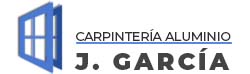 CARPINTERÍA ALUMINIO
J. GARCÍA